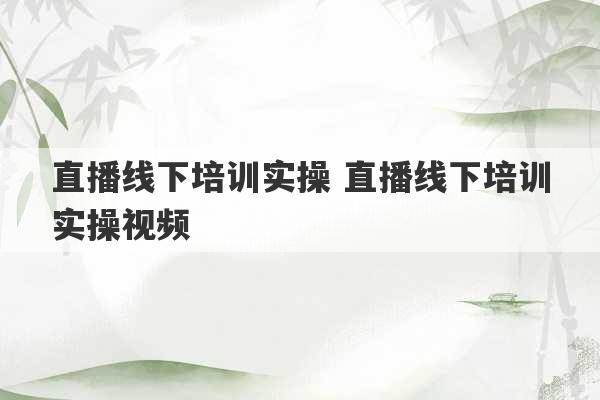 直播线下培训实操 直播线下培训实操视频